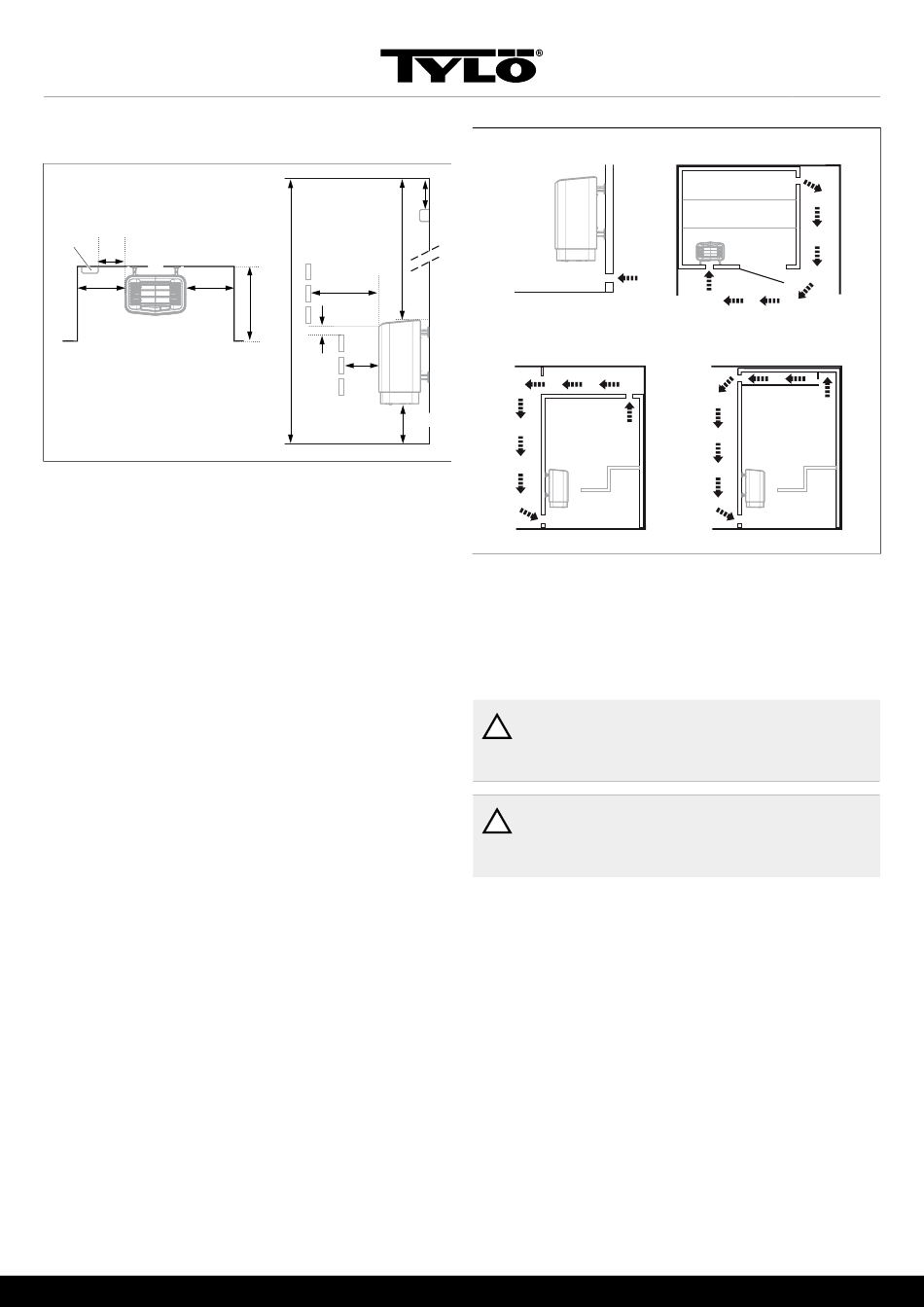 TYLÖ®